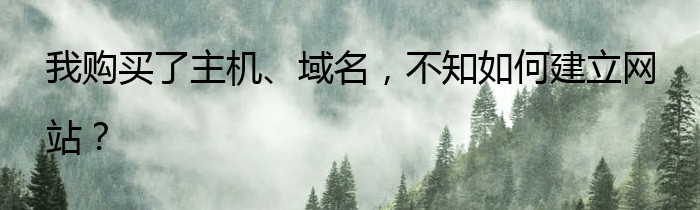 我购买了主机、域名，不知如何建立网站？